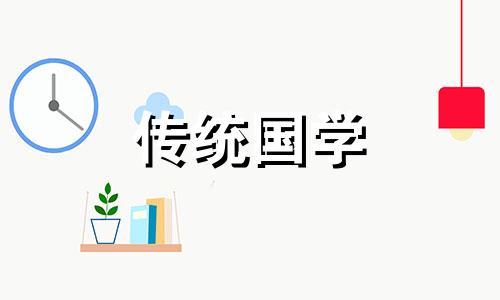 传统国学